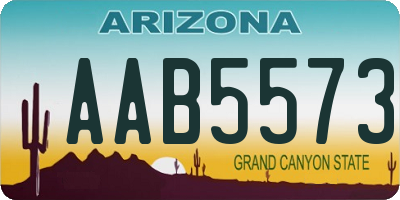 ARIZONA

AAB5573

GRAND CANYON STATE